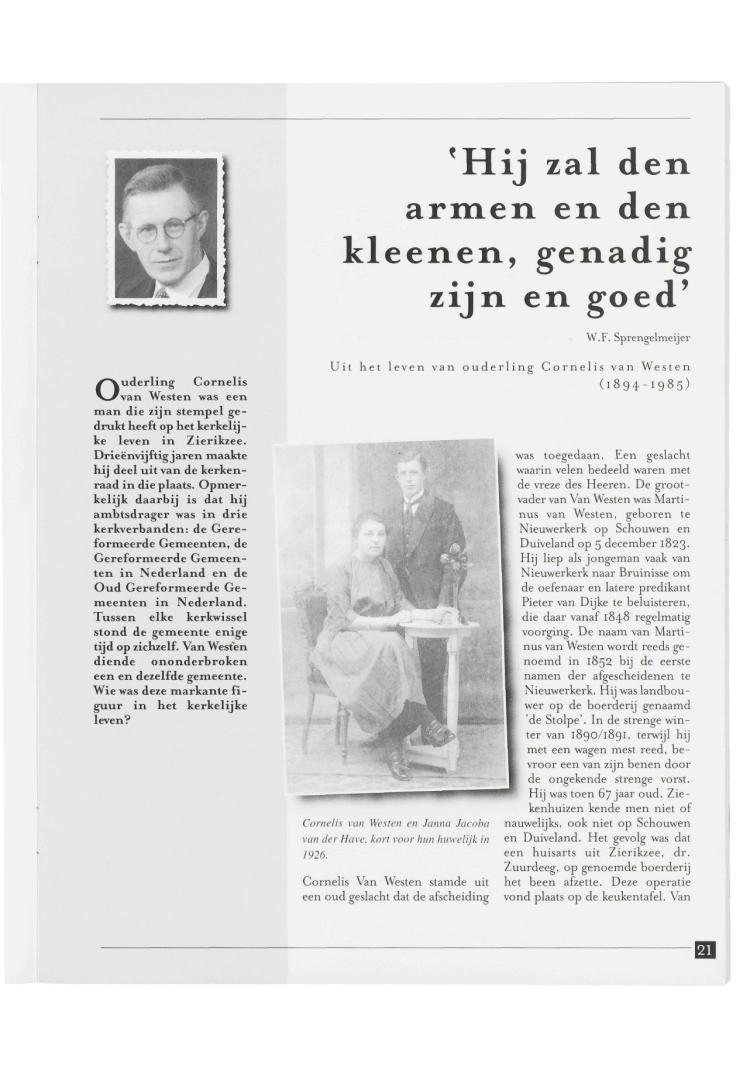 'Hij zal den armen en den kleenen, genadig zijn en goed'

W.F. Sprengelmeijer

Uit het leven van ouderling Cornelis van Westen (1894-1985)

Ouderling Cornelis van Westen was een man die zijn stempel gedrukt heeft op het kerkelijke leven in Zierikzee. Drieënvijftig jaren maakte hij deel uit van de kerkenraad in die plaats. Opmerkelijk daarbij is dat hij ambtsdrager was in drie kerkverbanden: de Gereformeerde Gemeenten, de Gereformeerde Gemeenten in Nederland en de Oud Gereformeerde Gemeenten in Nederland. Tussen elke kerkwissel stond de gemeente enige tijd op zichzelf. Van Westen diende ononderbroken een en dezelfde gemeente. Wie was deze markante figuur in het kerkelijke leven?

Cornelis van Westen en Janna Jacoba van der Have, kort voor hun huwelijk in 1926.

Cornelis Van Westen stamde uit een oud geslacht dat de afscheiding was toegedaan. Een geslacht waarin velen bedeeld waren met de vreze des Heeren. De grootvader van Van Westen was Martinus van Westen, geboren te Nieuwerkerk op Schouwen en Duiveland op 5 december 1823. Hij liep als jongeman vaak van Nieuwerkerk naar Bruinisse om de oefenaar en latere predikant Pieter van Dijke te beluisteren, die daar vanaf 1848 regelmatig voorging. De naam van Martinus van Westen wordt reeds genoemd in 1852 bij de eerste namen der afgescheidenen te Nieuwerkerk. Hij was landbouwer op de boerderij genaamd 'de Stolpe'. In de strenge winter van 1890/1891, terwijl hij met een wagen mest reed, bevroor een van zijn benen door de ongekende strenge vorst. Hij was toen 67 jaar oud. Ziekenhuizen kende men niet of nauwelijks, ook niet op Schouwen en Duiveland. Het gevolg was dat een huisarts uit Zierikzee, dr. Zuurdeeg, op genoemde boerderij het been afzette. Deze operatie vond plaats op de keukentafel. Van

21